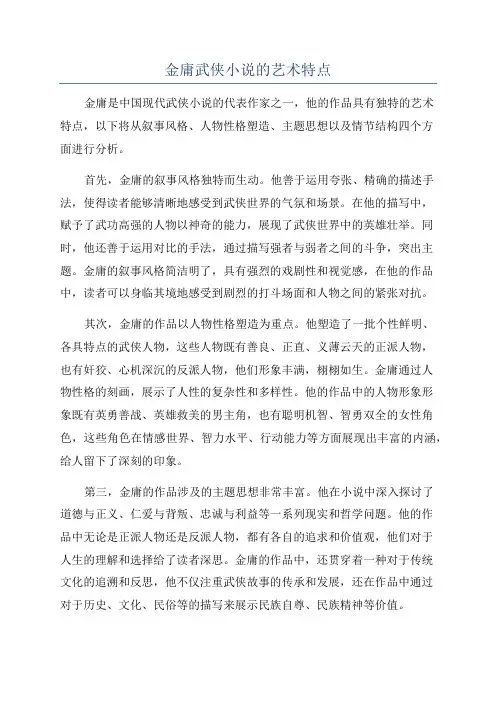 金庸武侠小说的艺术特点

金庸是中国现代武侠小说的代表作家之一，他的作品具有独特的艺术特点，以下将从叙事风格、人物性格塑造、主题思想以及情节结构四个方面进行分析。

首先，金庸的叙事风格独特而生动。他善于运用夸张、精确的描述手法，使得读者能够清晰地感受到武侠世界的气氛和场景。在他的描写中，赋予了武功高强的人物以神奇的能力，展现了武侠世界中的英雄壮举。同时，他还善于运用对比的手法，通过描写强者与弱者之间的斗争，突出主题。金庸的叙事风格简洁明了，具有强烈的戏剧性和视觉感，在他的作品中，读者可以身临其境地感受到剧烈的打斗场面和人物之间的紧张对抗。

其次，金庸的作品以人物性格塑造为重点。他塑造了一批个性鲜明、各具特点的武侠人物，这些人物既有善良、正直、义薄云天的正派人物，也有奸狡、心机深沉的反派人物，他们形象丰满，栩栩如生。金庸通过人物性格的刻画，展示了人性的复杂性和多样性。他的作品中的人物形象形象既有英勇善战、英雄救美的男主角，也有聪明机智、智勇双全的女性角色，这些角色在情感世界、智力水平、行动能力等方面展现出丰富的内涵，给人留下了深刻的印象。

第三，金庸的作品涉及的主题思想非常丰富。他在小说中深入探讨了道德与正义、仁爱与背叛、忠诚与利益等一系列现实和哲学问题。他的作品中无论是正派人物还是反派人物，都有各自的追求和价值观，他们对于人生的理解和选择给了读者深思。金庸的作品中，还贯穿着一种对于传统文化的追溯和反思，他不仅注重武侠故事的传承和发展，还在作品中通过对于历史、文化、民俗等的描写来展示民族自尊、民族精神等价值。